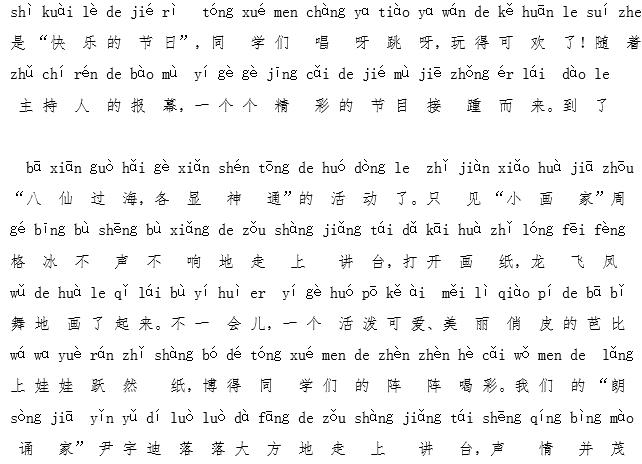 shì kuài lè de jié rì tóng xué men chàng ya tiào ya wán de kě huān le suí zhe
是“快乐的节日”,同学们唱呀跳呀,玩得可欢了!随着
zhǔ chí rén de bào mù yí gè gè jīng cǎi de jié mù jiē zhǒng ér lái dào le
主持人的报幕,一个个精彩的节目接踵而来。到了

bā xiān guò hǎi gè xiǎn shén tōng de huó dòng le zhǐ jiàn xiǎo huà jiā zhōu
“八仙过海,各显神通”的活动了。只见“小画家”周
gé bīng bù shēng bù xiǎng de zǒu shàng jiǎng tái dǎ kāi huà zhǐ lóng fēi fèng
格冰不声不响地走上讲台,打开画纸,龙飞凤
wǔ de huà le qǐ lái bù yí huì er yí gè huó pō kě ài měi lì qiào pí de bā bǐ
舞地画了起来。不一会儿,一个活泼可爱、美丽俏皮的芭比
wá wa yuè rán zhǐ shàng bó dé tóng xué men de zhèn zhèn hè cǎi wǒ men de lǎng
上娃娃跃然纸,博得同学们的阵阵喝彩。我们的“朗
sòng jiā yǐn yǔ dí luò luò dà fāng de zǒu shàng jiǎng tái shēng qíng bìng mào
诵家”尹宇迪落落大方地走上讲台,声情并茂